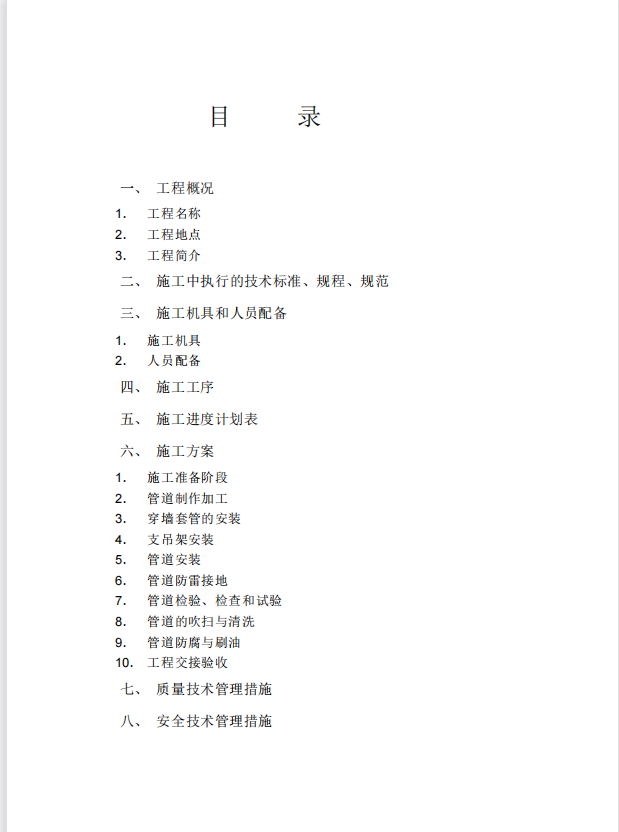 目　　录

一、 工程概况

1. 工程名称
2. 工程地点
3. 工程简介

二、 施工中执行的技术标准、规程、规范

三、 施工机具和人员配备

1. 施工机具
2. 人员配备

四、 施工工序

五、 施工进度计划表

六、 施工方案

1. 施工准备阶段
2. 管道制作加工
3. 穿墙套管的安装
4. 支吊架安装
5. 管道安装
6. 管道防雷接地
7. 管道检验、检查和试验
8. 管道的吹扫与清洗
9. 管道防腐与刷油
10. 工程交接验收

七、 质量技术管理措施

八、 安全技术管理措施